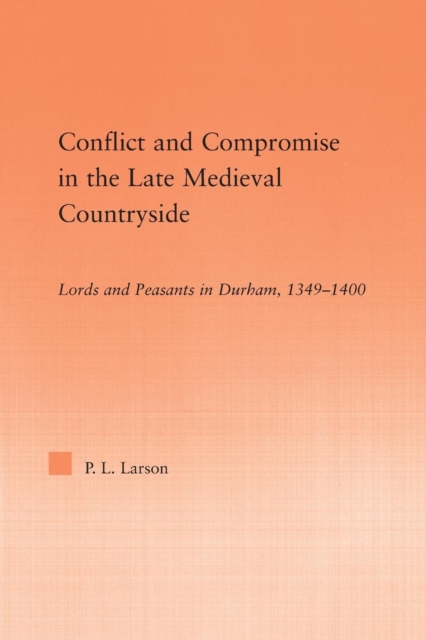 Conflict and Compromise in the Late Medieval Countryside

Lords and Peasants in Durham, 1349–1400

P. L. Larson